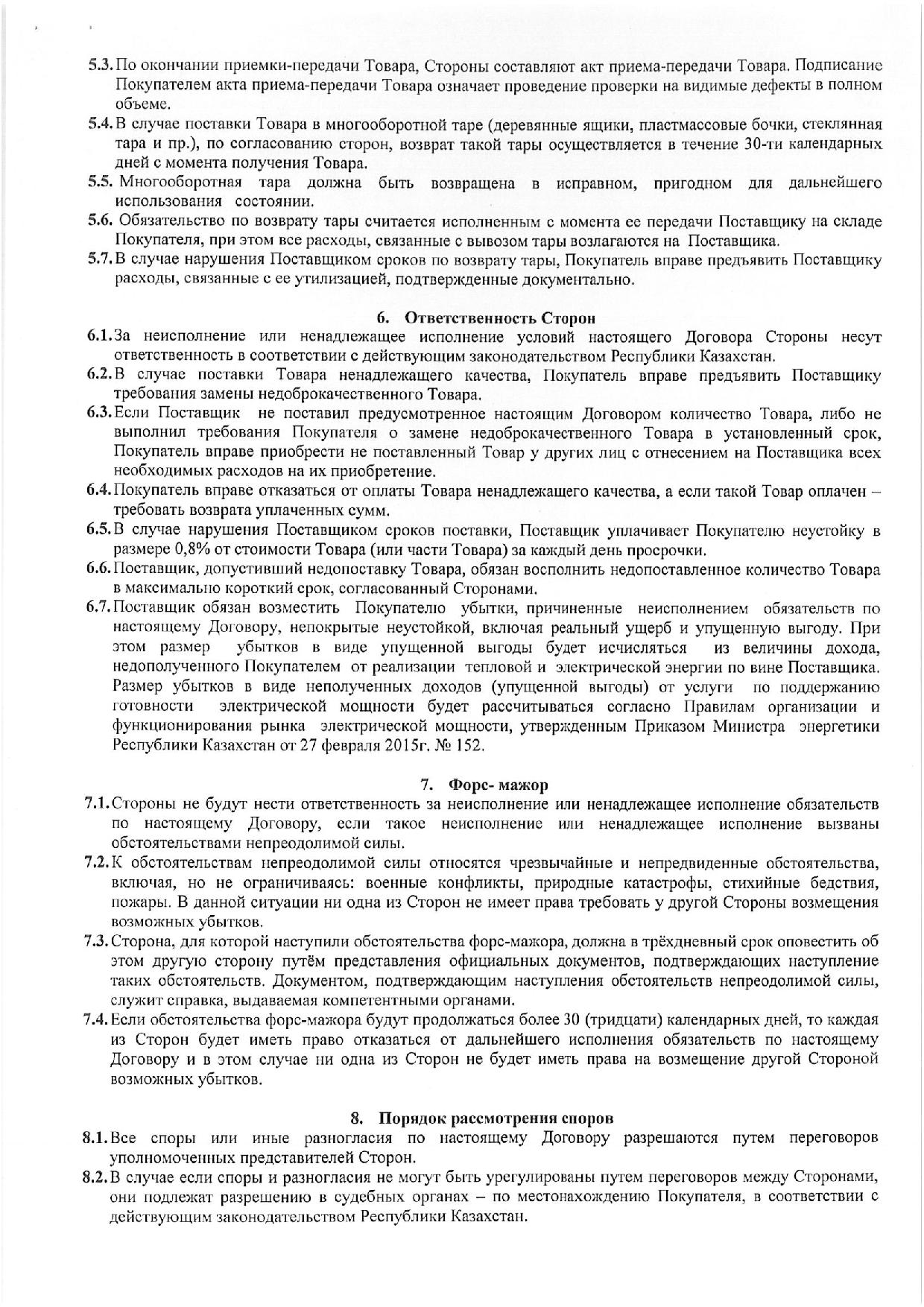 5.3. По окончании приемки-передачи Товара, Стороны составляют акт приема-передачи Товара. Подписание Покупателем акта приема-передачи Товара означает проведение проверки на видимые дефекты в полном объеме.

5.4. В случае поставки Товара в многооборотной таре (деревянные ящики, пластмассовые бочки, стеклянная тара и пр.), по согласованию сторон, возврат такой тары осуществляется в течение 30-ти календарных дней с момента получения Товара.

5.5. Многооборотная тара должна быть возвращена в исправном, пригодном для дальнейшего использования состоянии.

5.6. Обязательство по возврату тары считается исполненным с момента ее передачи Поставщику на складе Покупателя, при этом все расходы, связанные с вывозом тары возлагаются на Поставщика.

5.7. В случае нарушения Поставщиком сроков по возврату тары, Покупатель вправе предъявить Поставщику расходы, связанные с ее утилизацией, подтвержденные документально.

6. Ответственность Сторон

6.1. За неисполнение или ненадлежащее исполнение условий настоящего Договора Стороны несут ответственность в соответствии с действующим законодательством Республики Казахстан.

6.2. В случае поставки Товара ненадлежащего качества, Покупатель вправе предъявить Поставщику требования замены недоброкачественного Товара.

6.3. Если Поставщик не поставил предусмотренное настоящим Договором количество Товара, либо не выполнил требования Покупателя о замене недоброкачественного Товара в установленный срок, Покупатель вправе приобрести не поставленный Товар у других лиц с отнесением на Поставщика всех необходимых расходов на их приобретение.

6.4. Покупатель вправе отказаться от оплаты Товара ненадлежащего качества, а если такой Товар оплачен – требовать возврата уплаченных сумм.

6.5. В случае нарушения Поставщиком сроков поставки, Поставщик уплачивает Покупателю неустойку в размере 0,8% от стоимости Товара (или части Товара) за каждый день просрочки.

6.6. Поставщик, допустивший недопоставку Товара, обязан восполнить недопоставленное количество Товара в максимально короткий срок, согласованный Сторонами.

6.7. Поставщик обязан возместить Покупателю убытки, причиненные неисполнением обязательств по настоящему Договору, непокрытые неустойкой, включая реальный ущерб и упущенную выгоду. При этом размер убытков в виде упущенной выгоды будет исчисляться из величины дохода, недополученного Покупателем от реализации тепловой и электрической энергии по вине Поставщика. Размер убытков в виде неполученных доходов (упущенной выгоды) от услуги по поддержанию готовности электрической мощности будет рассчитываться согласно Правилам организации и функционирования рынка электрической мощности, утвержденным Приказом Министра энергетики Республики Казахстан от 27 февраля 2015г. № 152.

7. Форс- мажор

7.1. Стороны не будут нести ответственность за неисполнение или ненадлежащее исполнение обязательств по настоящему Договору, если такое неисполнение или ненадлежащее исполнение вызваны обстоятельствами непреодолимой силы.

7.2. К обстоятельствам непреодолимой силы относятся чрезвычайные и непредвиденные обстоятельства, включая, но не ограничиваясь: военные конфликты, природные катастрофы, стихийные бедствия, пожары. В данной ситуации ни одна из Сторон не имеет права требовать у другой Стороны возмещения возможных убытков.

7.3. Сторона, для которой наступили обстоятельства форс-мажора, должна в трёхдневный срок оповестить об этом другую сторону путём представления официальных документов, подтверждающих наступление таких обстоятельств. Документом, подтверждающим наступления обстоятельств непреодолимой силы, служит справка, выдаваемая компетентными органами.

7.4. Если обстоятельства форс-мажора будут продолжаться более 30 (тридцати) календарных дней, то каждая из Сторон будет иметь право отказаться от дальнейшего исполнения обязательств по настоящему Договору и в этом случае ни одна из Сторон не будет иметь права на возмещение другой Стороной возможных убытков.

8. Порядок рассмотрения споров

8.1. Все споры или иные разногласия по настоящему Договору разрешаются путем переговоров уполномоченных представителей Сторон.

8.2. В случае если споры и разногласия не могут быть урегулированы путем переговоров между Сторонами, они подлежат разрешению в судебных органах – по местонахождению Покупателя, в соответствии с действующим законодательством Республики Казахстан.